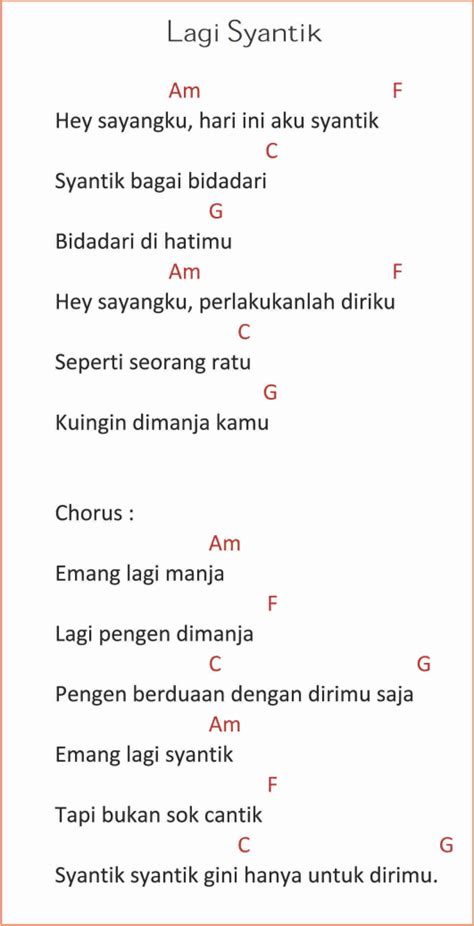 Lagi Syantik

Am F
Hey sayangku, hari ini aku syantik
C
Syantik bagai bidadari
G
Bidadari di hatimu
Am F
Hey sayangku, perlakukanlah diriku
C
Seperti seorang ratu
G
Kuingin dimanja kamu

Chorus :
Am
Emang lagi manja
F
Lagi pengen dimanja
C G
Pengen berduaan dengan dirimu saja
Am
Emang lagi syantik
F
Tapi bukan sok cantik
C G
Syantik syantik gini hanya untuk dirimu.